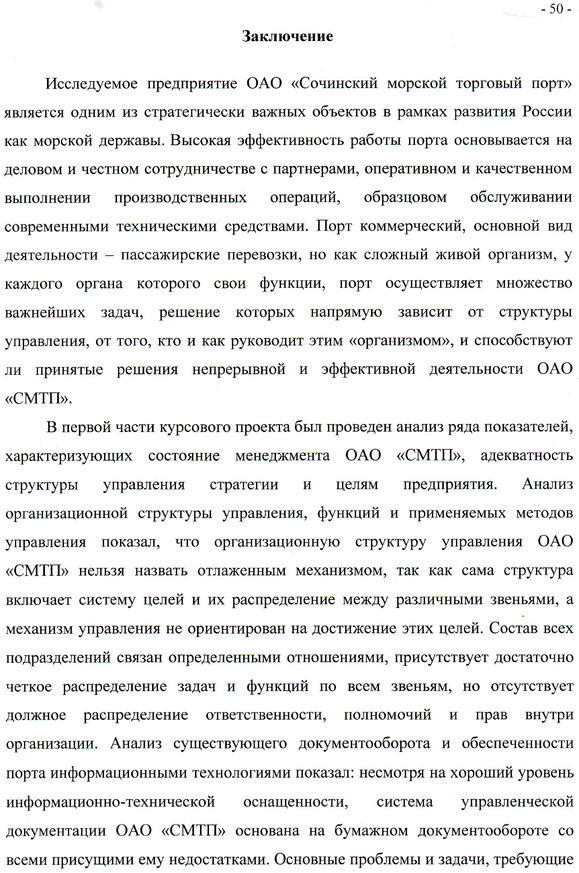 - 50 -

Заключение

Исследуемое предприятие ОАО «Сочинский морской торговый порт» является одним из стратегически важных объектов в рамках развития России как морской державы. Высокая эффективность работы порта основывается на деловом и честном сотрудничестве с партнерами, оперативном и качественном выполнении производственных операций, образцовом обслуживании современными техническими средствами. Порт коммерческий, основной вид деятельности – пассажирские перевозки, но как сложный живой организм, у каждого органа которого свои функции, порт осуществляет множество важнейших задач, решение которых напрямую зависит от структуры управления, от того, кто и как руководит этим «организмом», и способствуют ли принятые решения непрерывной и эффективной деятельности ОАО «СМТП».

В первой части курсового проекта был проведен анализ ряда показателей, характеризующих состояние менеджмента ОАО «СМТП», адекватность структуры управления стратегии и целям предприятия. Анализ организационной структуры управления, функций и применяемых методов управления показал, что организационную структуру управления ОАО «СМТП» нельзя назвать отлаженным механизмом, так как сама структура включает систему целей и их распределение между различными звеньями, а механизм управления не ориентирован на достижение этих целей. Состав всех подразделений связан определенными отношениями, присутствует достаточно четкое распределение задач и функций по всем звеньям, но отсутствует должное распределение ответственности, полномочий и прав внутри организации. Анализ существующего документооборота и обеспеченности порта информационными технологиями показал: несмотря на хороший уровень информационно-технической оснащенности, система управленческой документации ОАО «СМТП» основана на бумажном документообороте со всеми присущими ему недостатками. Основные проблемы и задачи, требующие